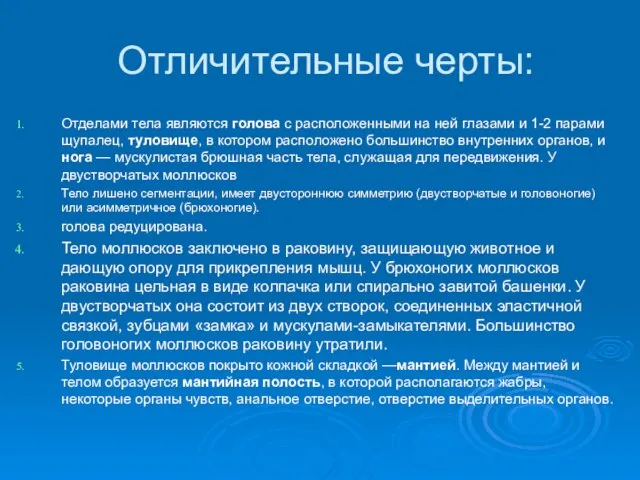 Отличительные черты:

1. Отделами тела являются голова с расположенными на ней глазами и 1-2 парами щупалец, туловище, в котором расположено большинство внутренних органов, и нога — мускулистая брюшная часть тела, служащая для передвижения. У двустворчатых моллюсков

2. Тело лишено сегментации, имеет двустороннюю симметрию (двустворчатые и головоногие) или асимметричное (брюхоногие).

3. голова редуцирована.

4. Тело моллюсков заключено в раковину, защищающую животное и дающую опору для прикрепления мышц. У брюхоногих моллюсков раковина цельная в виде колпачка или спирально завитой башенки. У двустворчатых она состоит из двух створок, соединенных эластичной связкой, зубцами «замка» и мускулами-замыкателями. Большинство головоногих моллюсков раковину утратили.

5. Туловище моллюсков покрыто кожной складкой —мантией. Между мантией и телом образуется мантийная полость, в которой располагаются жабры, некоторые органы чувств, анальное отверстие, отверстие выделительных органов.